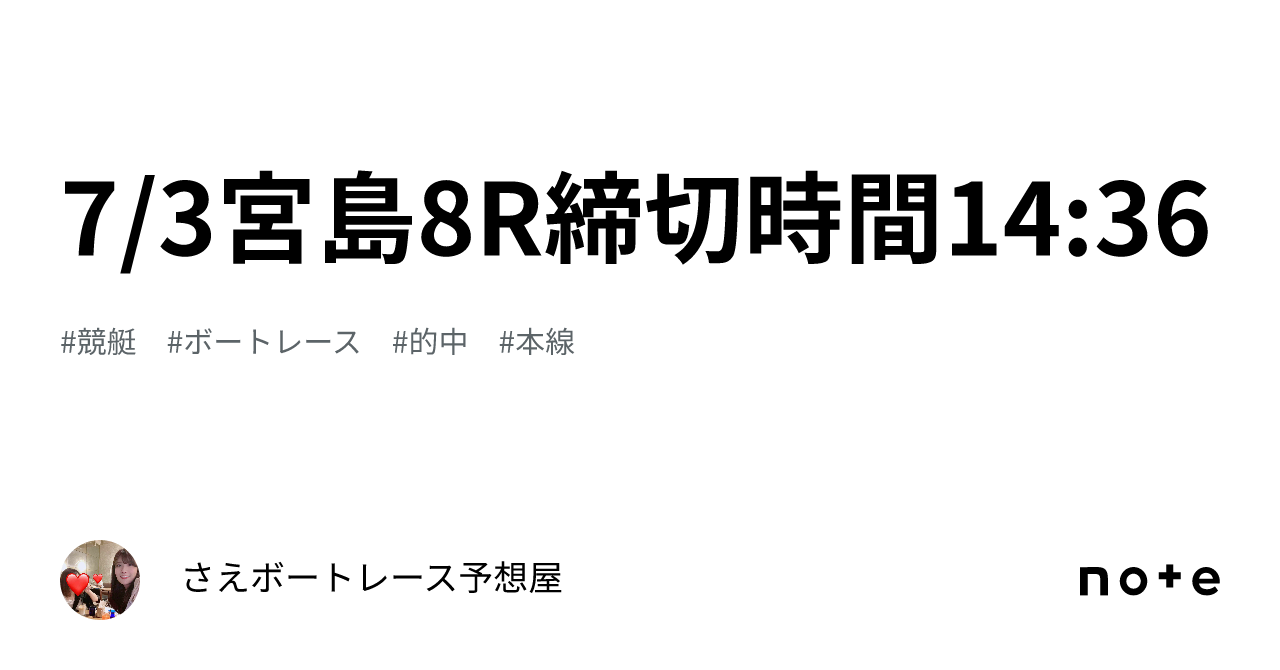 7/3宮島8R締切時間14:36

#競艇　#ボートレース　#的中　#本線

さえボートレース予想屋

note